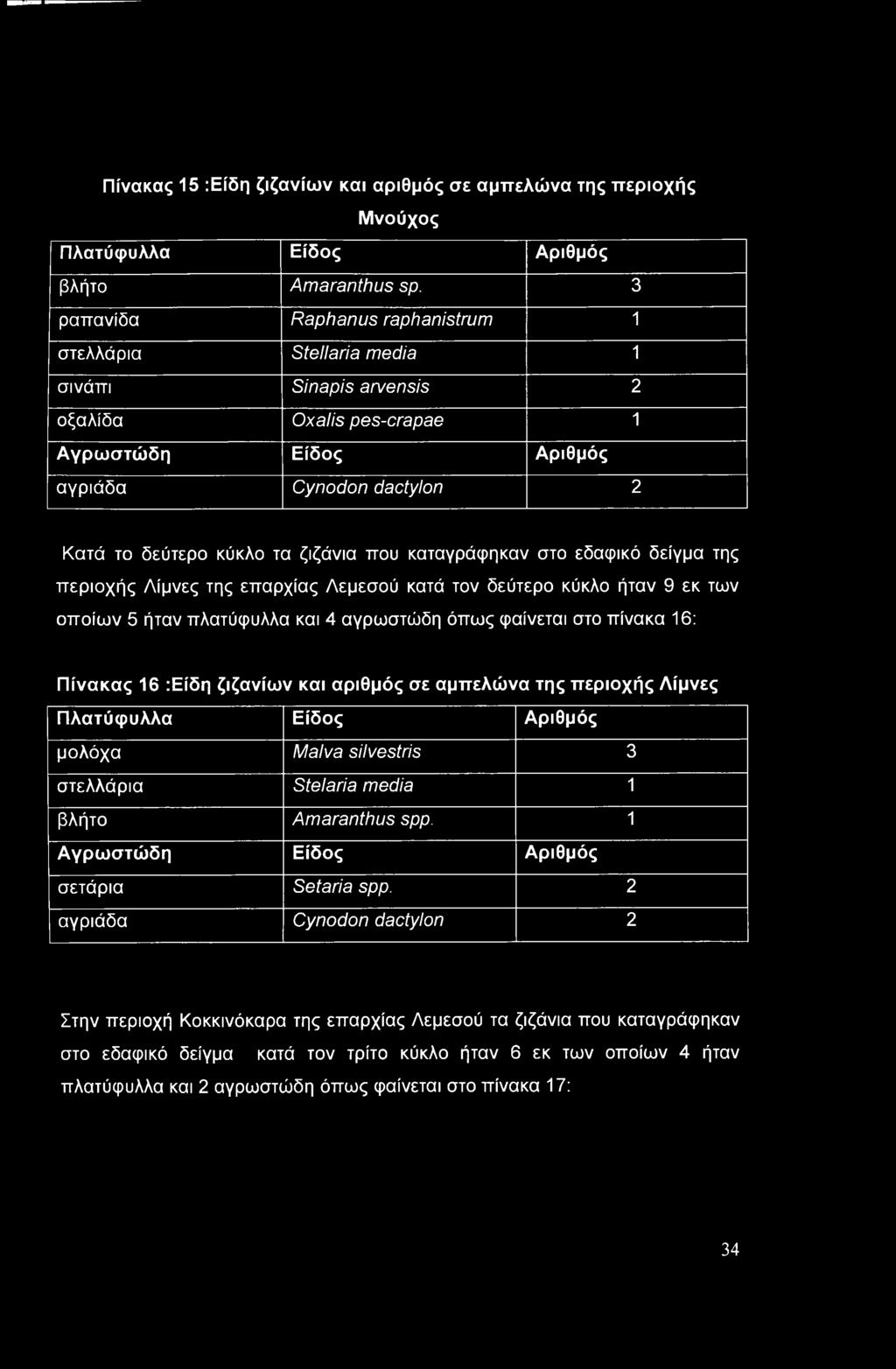 Πίνακας 15 :Είδη ζιζανίων και αριθμός σε αμπελώνα της περιοχής Μνούχος

| Πλατύφυλλα | Είδος | Αριθμός |
|---|---|---|
| βλήτο | Amaranthus sp. | 3 |
| ραπανίδα | Raphanus raphanistrum | 1 |
| στελλάρια | Stellaria media | 1 |
| σινάπι | Sinapis arvensis | 2 |
| οξαλίδα | Oxalis pes-crapae | 1 |
| Αγρωστώδη | Είδος | Αριθμός |
| αγριάδα | Cynodon dactylon | 2 |

Κατά το δεύτερο κύκλο τα ζιζάνια που καταγράφηκαν στο εδαφικό δείγμα της περιοχής Λίμνες της επαρχίας Λεμεσού κατά τον δεύτερο κύκλο ήταν 9 εκ των οποίων 5 ήταν πλατύφυλλα και 4 αγρωστώδη όπως φαίνεται στο πίνακα 16:

Πίνακας 16 :Είδη ζιζανίων και αριθμός σε αμπελώνα της περιοχής Λίμνες

| Πλατύφυλλα | Είδος | Αριθμός |
|---|---|---|
| μολόχα | Malva silvestris | 3 |
| στελλάρια | Stelaria media | 1 |
| βλήτο | Amaranthus spp. | 1 |
| Αγρωστώδη | Είδος | Αριθμός |
| σετάρια | Setaria spp. | 2 |
| αγριάδα | Cynodon dactylon | 2 |

Στην περιοχή Κοκκινόκαρα της επαρχίας Λεμεσού τα ζιζάνια που καταγράφηκαν στο εδαφικό δείγμα κατά τον τρίτο κύκλο ήταν 6 εκ των οποίων 4 ήταν πλατύφυλλα και 2 αγρωστώδη όπως φαίνεται στο πίνακα 17:

34